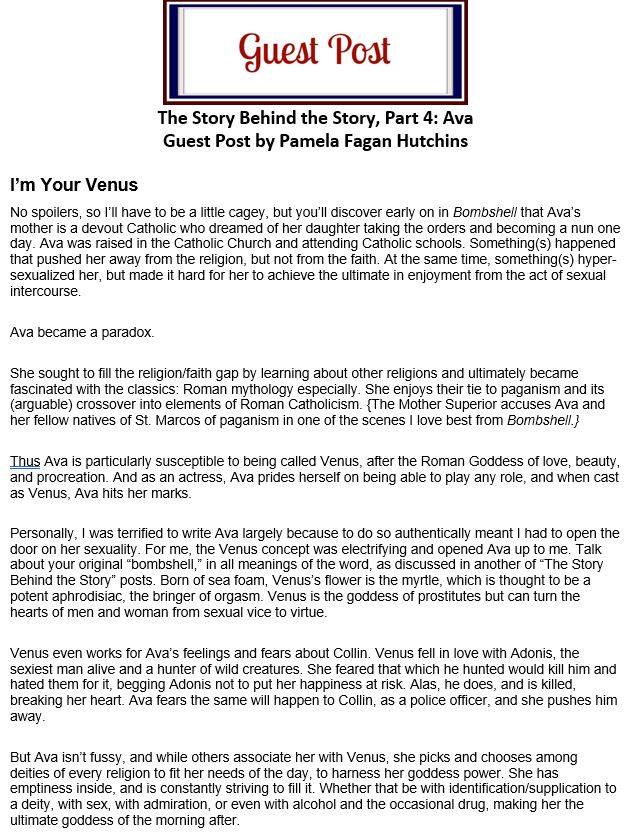 Guest Post

The Story Behind the Story, Part 4: Ava
Guest Post by Pamela Fagan Hutchins

I'm Your Venus

No spoilers, so I'll have to be a little cagey, but you'll discover early on in Bombshell that Ava's mother is a devout Catholic who dreamed of her daughter taking the orders and becoming a nun one day. Ava was raised in the Catholic Church and attending Catholic schools. Something(s) happened that pushed her away from the religion, but not from the faith. At the same time, something(s) hyper-sexualized her, but made it hard for her to achieve the ultimate in enjoyment from the act of sexual intercourse.

Ava became a paradox.

She sought to fill the religion/faith gap by learning about other religions and ultimately became fascinated with the classics: Roman mythology especially. She enjoys their tie to paganism and its (arguable) crossover into elements of Roman Catholicism. {The Mother Superior accuses Ava and her fellow natives of St. Marcos of paganism in one of the scenes I love best from Bombshell.}

Thus Ava is particularly susceptible to being called Venus, after the Roman Goddess of love, beauty, and procreation. And as an actress, Ava prides herself on being able to play any role, and when cast as Venus, Ava hits her marks.

Personally, I was terrified to write Ava largely because to do so authentically meant I had to open the door on her sexuality. For me, the Venus concept was electrifying and opened Ava up to me. Talk about your original "bombshell," in all meanings of the word, as discussed in another of "The Story Behind the Story" posts. Born of sea foam, Venus's flower is the myrtle, which is thought to be a potent aphrodisiac, the bringer of orgasm. Venus is the goddess of prostitutes but can turn the hearts of men and woman from sexual vice to virtue.

Venus even works for Ava's feelings and fears about Collin. Venus fell in love with Adonis, the sexiest man alive and a hunter of wild creatures. She feared that which he hunted would kill him and hated them for it, begging Adonis not to put her happiness at risk. Alas, he does, and is killed, breaking her heart. Ava fears the same will happen to Collin, as a police officer, and she pushes him away.

But Ava isn't fussy, and while others associate her with Venus, she picks and chooses among deities of every religion to fit her needs of the day, to harness her goddess power. She has emptiness inside, and is constantly striving to fill it. Whether that be with identification/supplication to a deity, with sex, with admiration, or even with alcohol and the occasional drug, making her the ultimate goddess of the morning after.